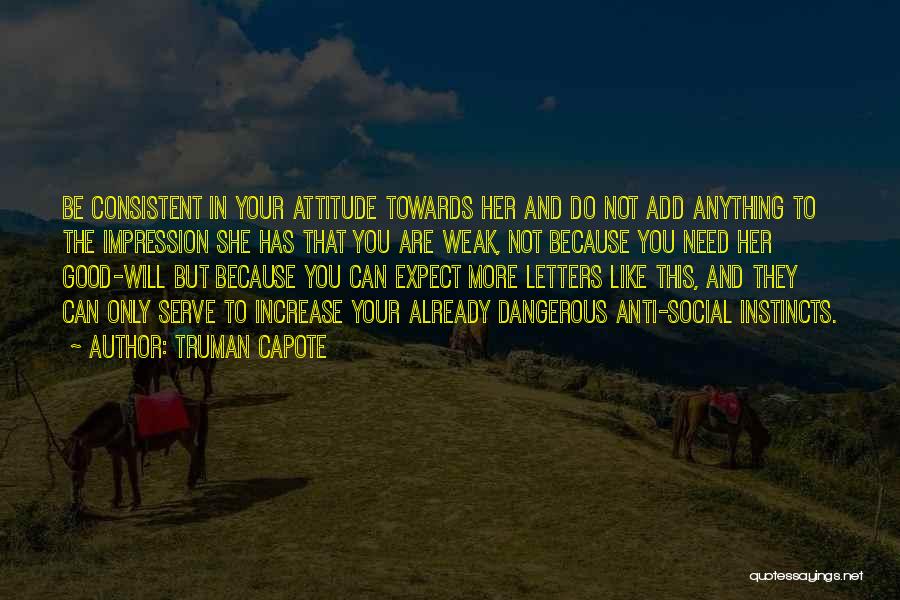 BE CONSISTENT IN YOUR ATTITUDE TOWARDS HER AND DO NOT ADD ANYTHING TO THE IMPRESSION SHE HAS THAT YOU ARE WEAK, NOT BECAUSE YOU NEED HER GOOD-WILL BUT BECAUSE YOU CAN EXPECT MORE LETTERS LIKE THIS, AND THEY CAN ONLY SERVE TO INCREASE YOUR ALREADY DANGEROUS ANTI-SOCIAL INSTINCTS.

~ AUTHOR: TRUMAN CAPOTE

quotessayings.net